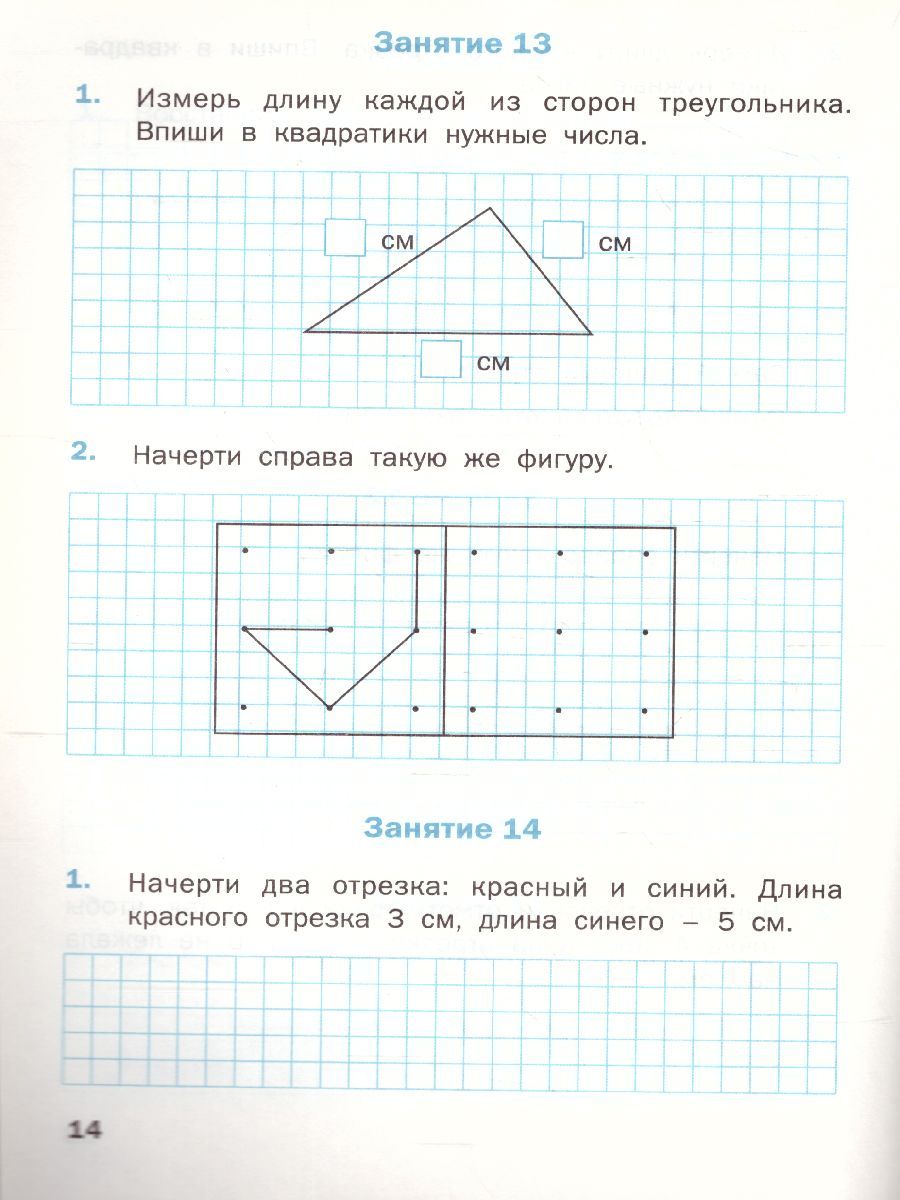 Занятие 13

1. Измерь длину каждой из сторон треугольника. Впиши в квадратики нужные числа.

см

см

см

2. Начерти справа такую же фигуру.

Занятие 14

1. Начерти два отрезка: красный и синий. Длина красного отрезка 3 см, длина синего – 5 см.

14